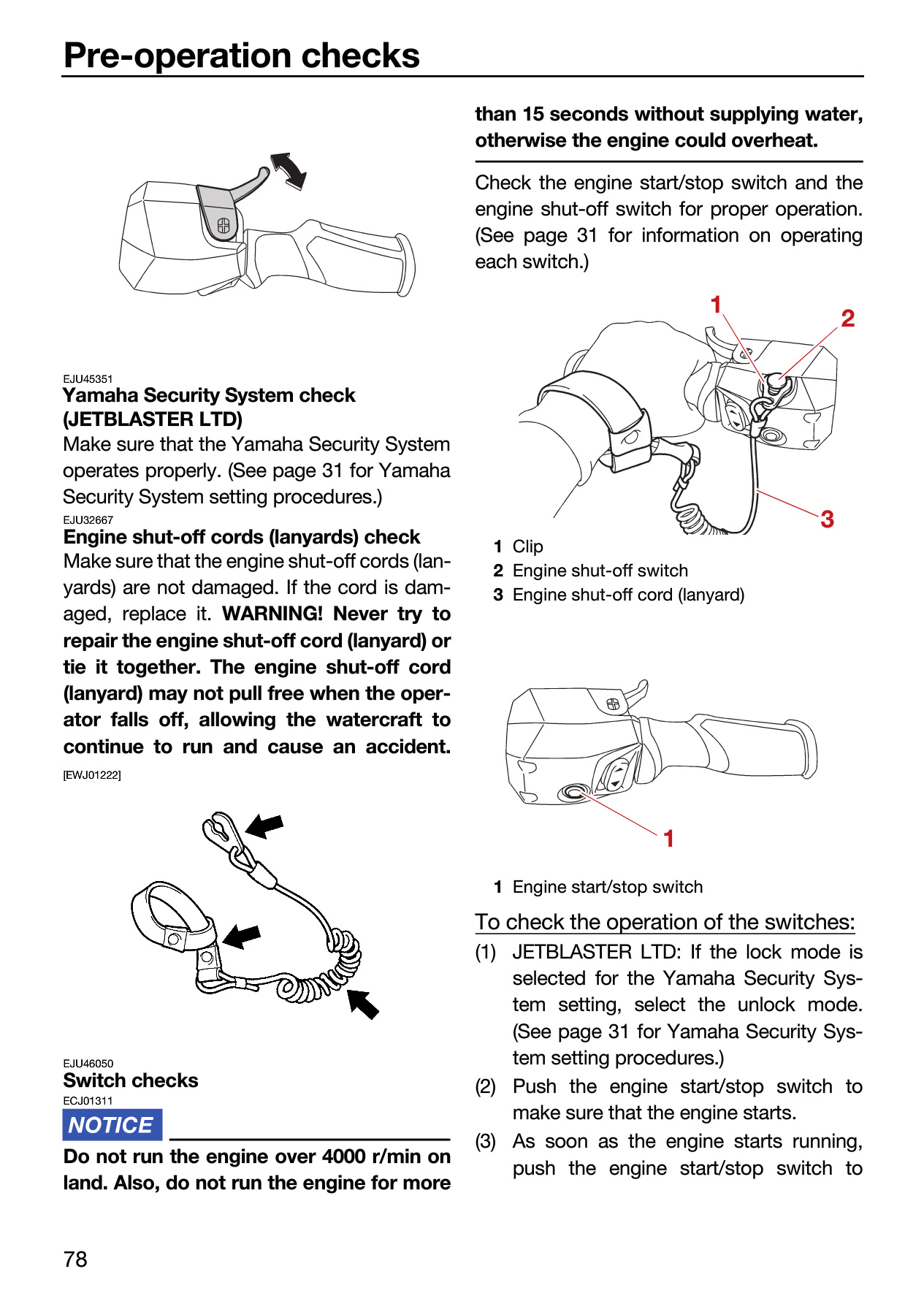 Pre-operation checks

EJU45351
Yamaha Security System check (JETBLASTER LTD)

Make sure that the Yamaha Security System operates properly. (See page 31 for Yamaha Security System setting procedures.)

EJU32667
Engine shut-off cords (lanyards) check

Make sure that the engine shut-off cords (lanyards) are not damaged. If the cord is damaged, replace it. WARNING! Never try to repair the engine shut-off cord (lanyard) or tie it together. The engine shut-off cord (lanyard) may not pull free when the operator falls off, allowing the watercraft to continue to run and cause an accident. [EWJ01222]

EJU46050
Switch checks

ECJ01311
NOTICE

Do not run the engine over 4000 r/min on land. Also, do not run the engine for more than 15 seconds without supplying water, otherwise the engine could overheat.

Check the engine start/stop switch and the engine shut-off switch for proper operation. (See page 31 for information on operating each switch.)

1
2
3

1 Clip
2 Engine shut-off switch
3 Engine shut-off cord (lanyard)

1

1 Engine start/stop switch

To check the operation of the switches:

(1) JETBLASTER LTD: If the lock mode is selected for the Yamaha Security System setting, select the unlock mode. (See page 31 for Yamaha Security System setting procedures.)

(2) Push the engine start/stop switch to make sure that the engine starts.

(3) As soon as the engine starts running, push the engine start/stop switch to

78